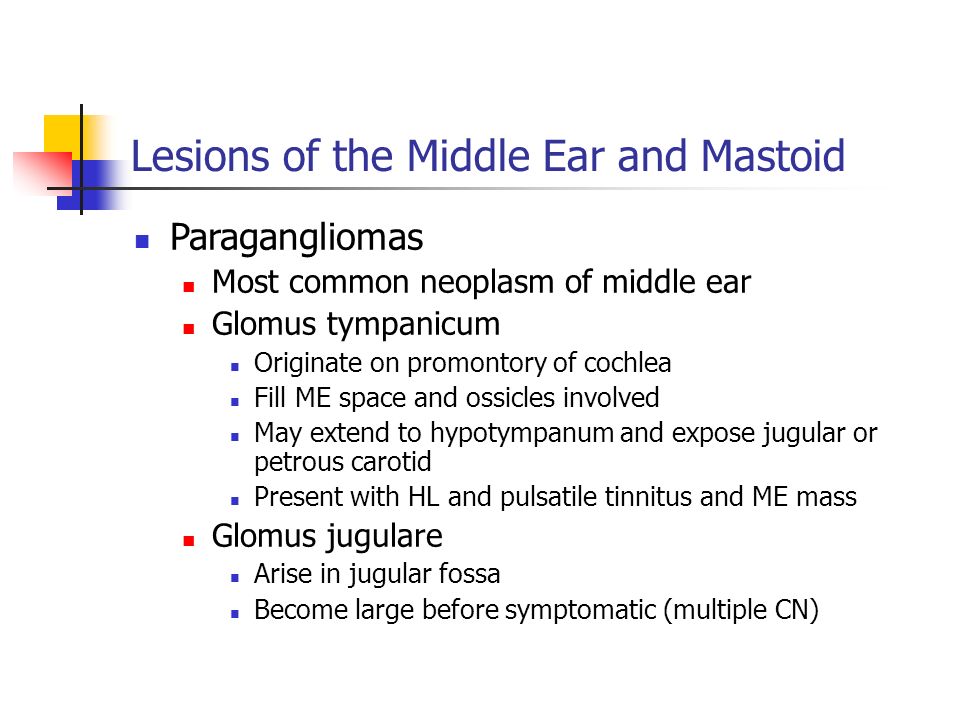 Lesions of the Middle Ear and Mastoid

- Paragangliomas
  - Most common neoplasm of middle ear
  - Glomus tympanicum
    - Originate on promontory of cochlea
    - Fill ME space and ossicles involved
    - May extend to hypotympanum and expose jugular or petrous carotid
    - Present with HL and pulsatile tinnitus and ME mass
  - Glomus jugulare
    - Arise in jugular fossa
    - Become large before symptomatic (multiple CN)